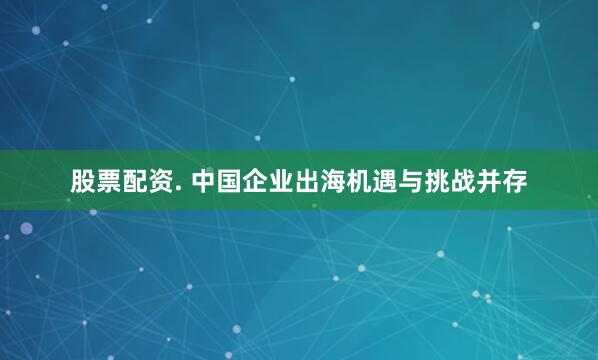 股票配资. 中国企业出海机遇与挑战并存